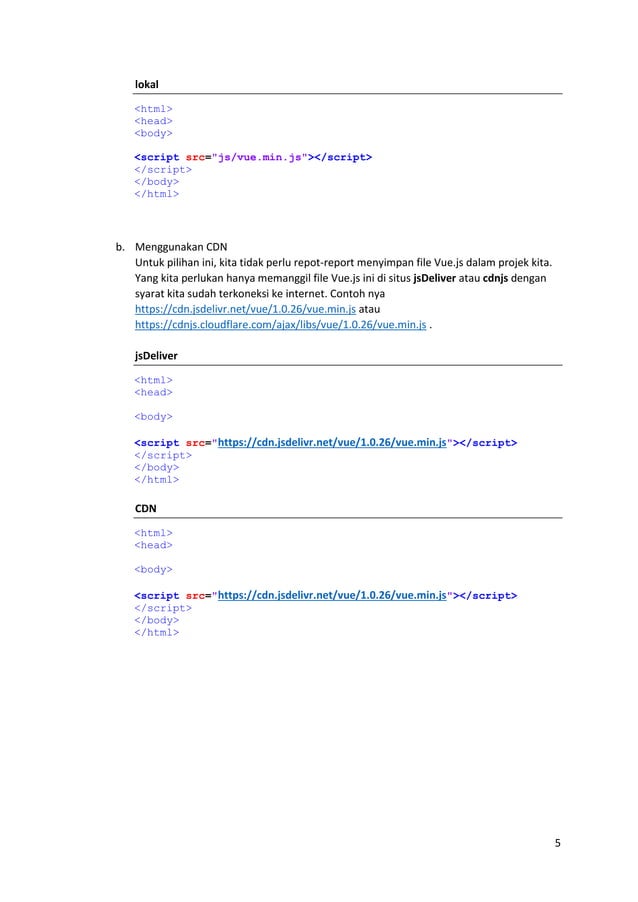 lokal

<html>
<head>
<body>

<script src="js/vue.min.js"></script>
</script>
</body>
</html>

b. Menggunakan CDN
Untuk pilihan ini, kita tidak perlu repot-report menyimpan file Vue.js dalam projek kita. Yang kita perlukan hanya memanggil file Vue.js ini di situs jsDeliver atau cdnjs dengan syarat kita sudah terkoneksi ke internet. Contoh nya https://cdn.jsdelivr.net/vue/1.0.26/vue.min.js atau https://cdnjs.cloudflare.com/ajax/libs/vue/1.0.26/vue.min.js .

jsDeliver

<html>
<head>

<body>

<script src="https://cdn.jsdelivr.net/vue/1.0.26/vue.min.js"></script>
</script>
</body>
</html>

CDN

<html>
<head>

<body>

<script src="https://cdn.jsdelivr.net/vue/1.0.26/vue.min.js"></script>
</script>
</body>
</html>

5